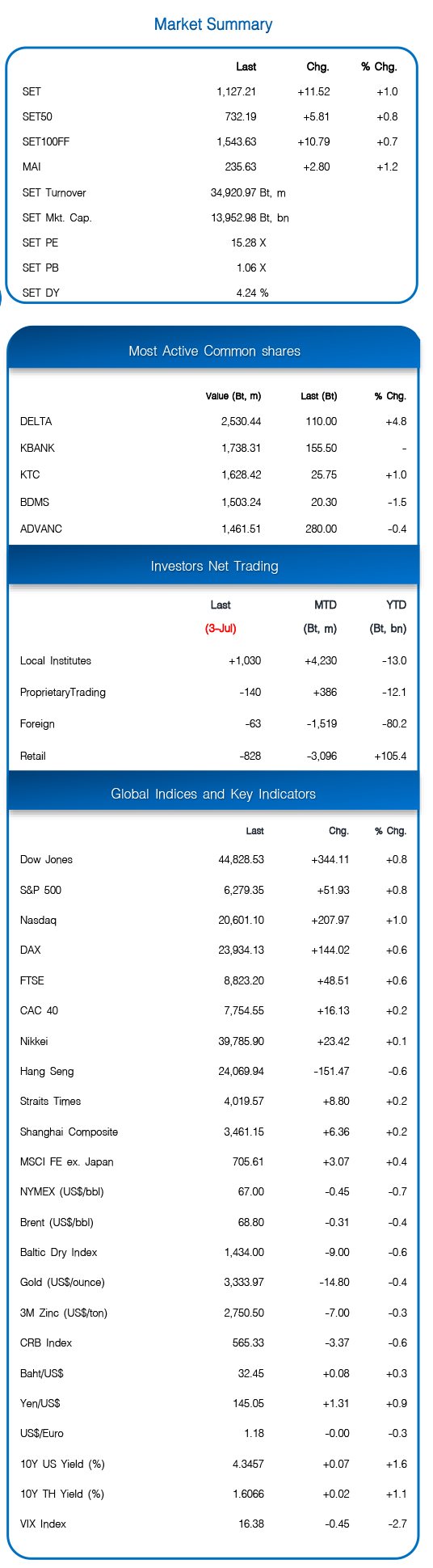 Market Summary

| | Last | Chg. | % Chg. |
|---|---|---|---|
| SET | 1,127.21 | +11.52 | +1.0 |
| SET50 | 732.19 | +5.81 | +0.8 |
| SET100FF | 1,543.63 | +10.79 | +0.7 |
| MAI | 235.63 | +2.80 | +1.2 |
| SET Turnover | 34,920.97 Bt, m | | |
| SET Mkt. Cap. | 13,952.98 Bt, bn | | |
| SET PE | 15.28 X | | |
| SET PB | 1.06 X | | |
| SET DY | 4.24 % | | |

Most Active Common shares

| | Value (Bt, m) | Last (Bt) | % Chg. |
|---|---|---|---|
| DELTA | 2,530.44 | 110.00 | +4.8 |
| KBANK | 1,738.31 | 155.50 | - |
| KTC | 1,628.42 | 25.75 | +1.0 |
| BDMS | 1,503.24 | 20.30 | -1.5 |
| ADVANC | 1,461.51 | 280.00 | -0.4 |

Investors Net Trading

| | Last (3-Jul) | MTD (Bt, m) | YTD (Bt, bn) |
|---|---|---|---|
| Local Institutes | +1,030 | +4,230 | -13.0 |
| ProprietaryTrading | -140 | +386 | -12.1 |
| Foreign | -63 | -1,519 | -80.2 |
| Retail | -828 | -3,096 | +105.4 |

Global Indices and Key Indicators

| | Last | Chg. | % Chg. |
|---|---|---|---|
| Dow Jones | 44,828.53 | +344.11 | +0.8 |
| S&P 500 | 6,279.35 | +51.93 | +0.8 |
| Nasdaq | 20,601.10 | +207.97 | +1.0 |
| DAX | 23,934.13 | +144.02 | +0.6 |
| FTSE | 8,823.20 | +48.51 | +0.6 |
| CAC 40 | 7,754.55 | +16.13 | +0.2 |
| Nikkei | 39,785.90 | +23.42 | +0.1 |
| Hang Seng | 24,069.94 | -151.47 | -0.6 |
| Straits Times | 4,019.57 | +8.80 | +0.2 |
| Shanghai Composite | 3,461.15 | +6.36 | +0.2 |
| MSCI FE ex. Japan | 705.61 | +3.07 | +0.4 |
| NYMEX (US$/bbl) | 67.00 | -0.45 | -0.7 |
| Brent (US$/bbl) | 68.80 | -0.31 | -0.4 |
| Baltic Dry Index | 1,434.00 | -9.00 | -0.6 |
| Gold (US$/ounce) | 3,333.97 | -14.80 | -0.4 |
| 3M Zinc (US$/ton) | 2,750.50 | -7.00 | -0.3 |
| CRB Index | 565.33 | -3.37 | -0.6 |
| Baht/US$ | 32.45 | +0.08 | +0.3 |
| Yen/US$ | 145.05 | +1.31 | +0.9 |
| US$/Euro | 1.18 | -0.00 | -0.3 |
| 10Y US Yield (%) | 4.3457 | +0.07 | +1.6 |
| 10Y TH Yield (%) | 1.6066 | +0.02 | +1.1 |
| VIX Index | 16.38 | -0.45 | -2.7 |